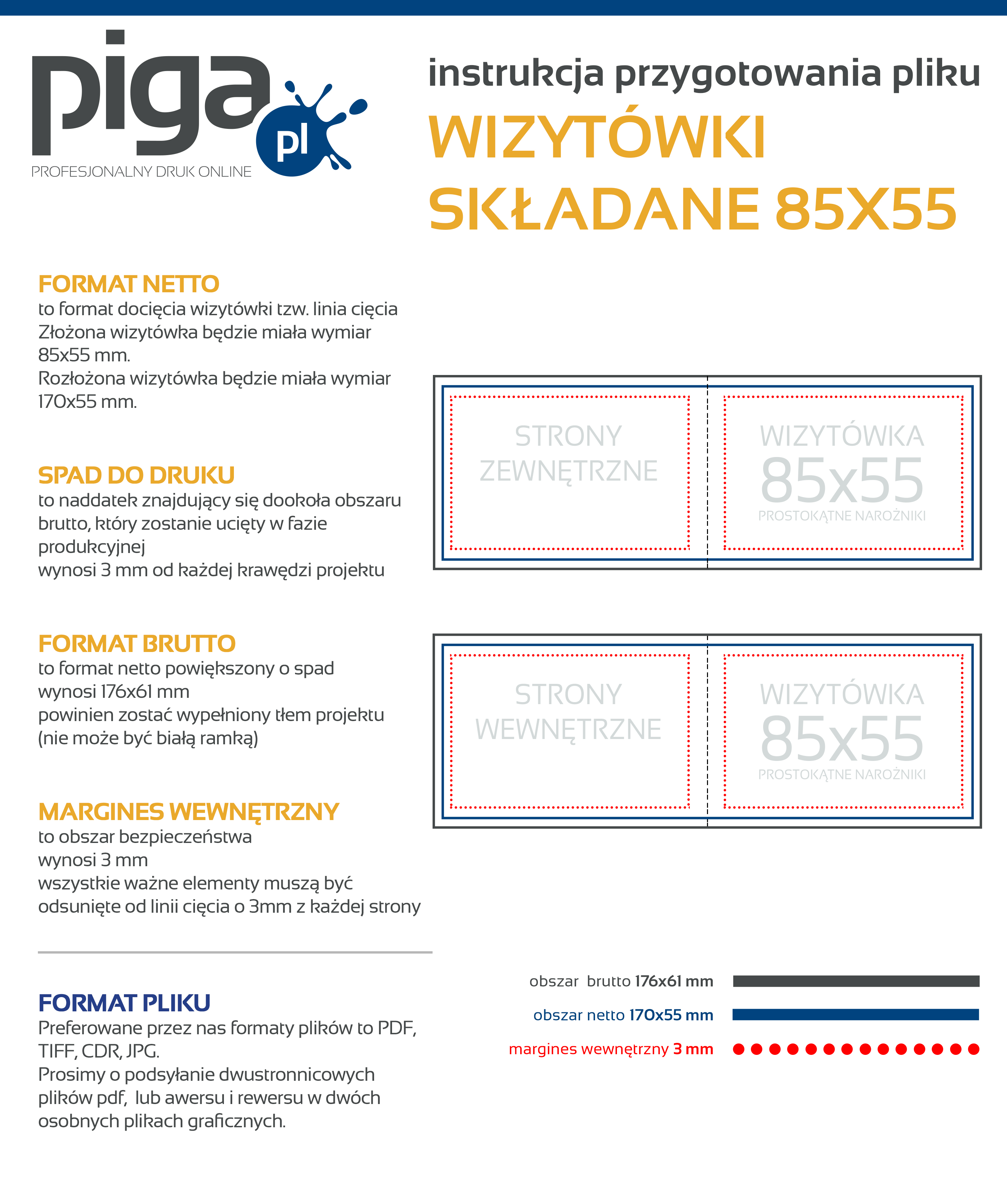 piga pl
PROFESJONALNY DRUK ONLINE

instrukcja przygotowania pliku
WIZYTÓWKI
SKŁADANE 85X55

FORMAT NETTO
to format docięcia wizytówki tzw. linia cięcia
Złożona wizytówka będzie miała wymiar 85x55 mm.
Rozłożona wizytówka będzie miała wymiar 170x55 mm.

SPAD DO DRUKU
to naddatek znajdujący się dookoła obszaru brutto, który zostanie ucięty w fazie produkcyjnej
wynosi 3 mm od każdej krawędzi projektu

FORMAT BRUTTO
to format netto powiększony o spad
wynosi 176x61 mm
powinien zostać wypełniony tłem projektu (nie może być białą ramką)

MARGINES WEWNĘTRZNY
to obszar bezpieczeństwa
wynosi 3 mm
wszystkie ważne elementy muszą być odsunięte od linii cięcia o 3mm z każdej strony

FORMAT PLIKU
Preferowane przez nas formaty plików to PDF, TIFF, CDR, JPG.
Prosimy o podsyłanie dwustronnicowych plików pdf, lub awersu i rewersu w dwóch osobnych plikach graficznych.

STRONY ZEWNĘTRZNE
WIZYTÓWKA 85x55 PROSTOKĄTNE NAROŻNIKI

STRONY WEWNĘTRZNE
WIZYTÓWKA 85x55 PROSTOKĄTNE NAROŻNIKI

obszar brutto 176x61 mm
obszar netto 170x55 mm
margines wewnętrzny 3 mm